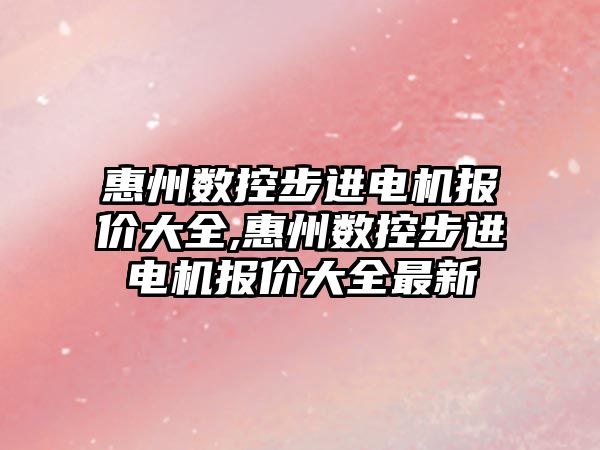 惠州数控步进电机报价大全,惠州数控步进电机报价大全最新